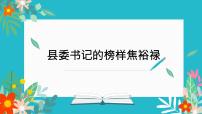 县委书记的榜样焦裕禄